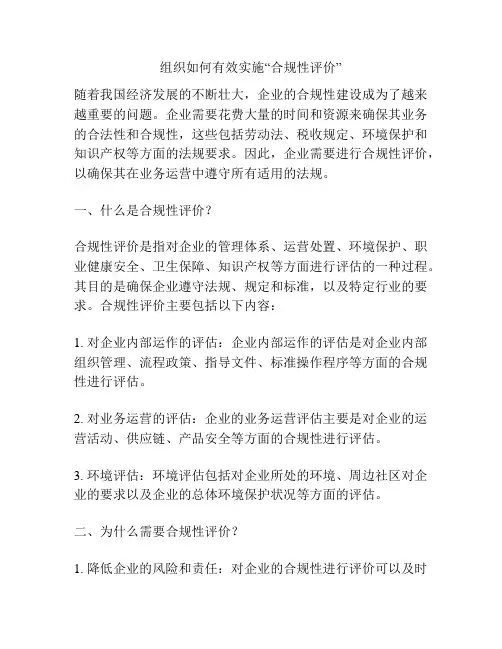 组织如何有效实施“合规性评价”

随着我国经济发展的不断壮大，企业的合规性建设成为了越来越重要的问题。企业需要花费大量的时间和资源来确保其业务的合法性和合规性，这些包括劳动法、税收规定、环境保护和知识产权等方面的法规要求。因此，企业需要进行合规性评价，以确保其在业务运营中遵守所有适用的法规。

一、什么是合规性评价？

合规性评价是指对企业的管理体系、运营处置、环境保护、职业健康安全、卫生保障、知识产权等方面进行评估的一种过程。其目的是确保企业遵守法规、规定和标准，以及特定行业的要求。合规性评价主要包括以下内容：

1. 对企业内部运作的评估：企业内部运作的评估是对企业内部组织管理、流程政策、指导文件、标准操作程序等方面的合规性进行评估。

2. 对业务运营的评估：企业的业务运营评估主要是对企业的运营活动、供应链、产品安全等方面的合规性进行评估。

3. 环境评估：环境评估包括对企业所处的环境、周边社区对企业的要求以及企业的总体环境保护状况等方面的评估。

二、为什么需要合规性评价？

1. 降低企业的风险和责任：对企业的合规性进行评价可以及时